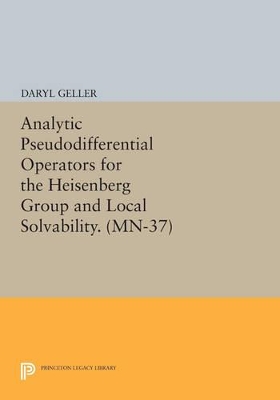 DARYL GELLER

Analytic Pseudodifferential Operators for the Heisenberg Group and Local Solvability. (MN-37)

PRINCETON LEGACY LIBRARY